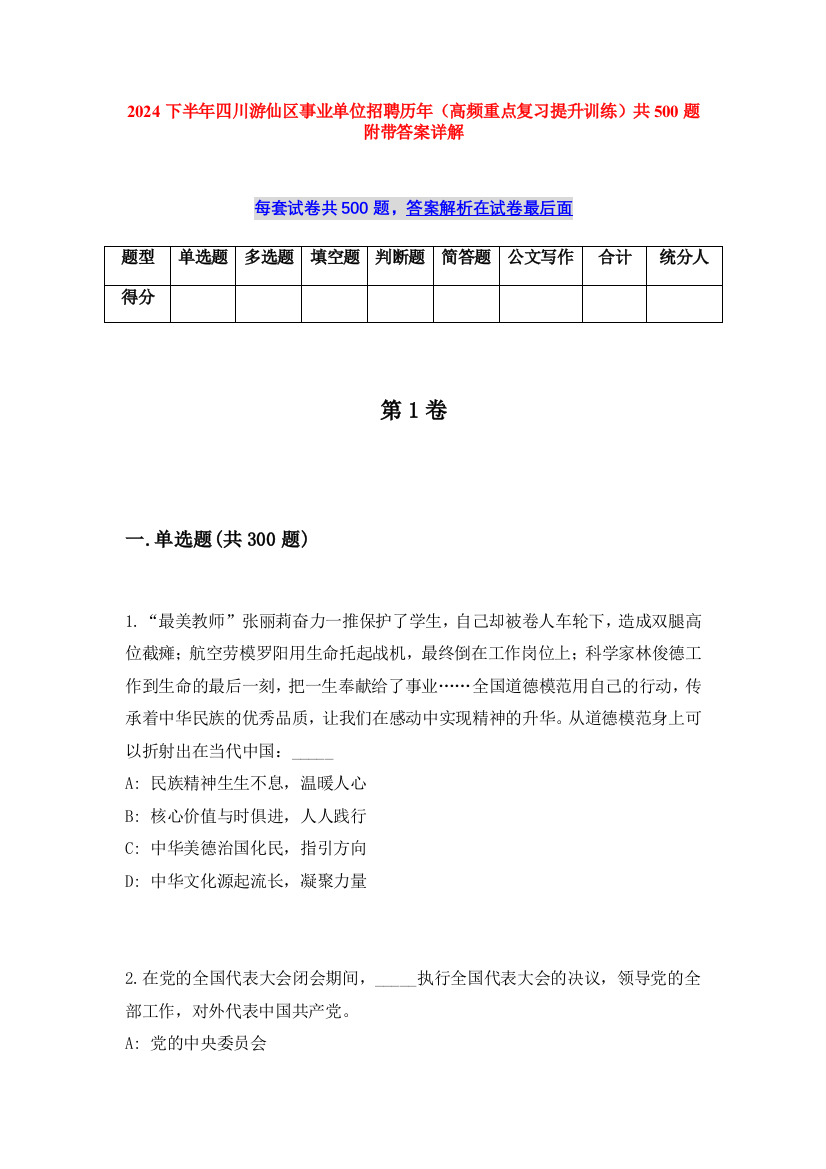 2024 下半年四川游仙区事业单位招聘历年（高频重点复习提升训练）共 500 题附带答案详解

每套试卷共 500 题，答案解析在试卷最后面

| 题型 | 单选题 | 多选题 | 填空题 | 判断题 | 简答题 | 公文写作 | 合计 | 统分人 |
|---|---|---|---|---|---|---|---|---|
| 得分 | | | | | | | | |

第 1 卷

一.单选题(共 300 题)

1.“最美教师”张丽莉奋力一推保护了学生，自己却被卷人车轮下，造成双腿高位截瘫；航空劳模罗阳用生命托起战机，最终倒在工作岗位上；科学家林俊德工作到生命的最后一刻，把一生奉献给了事业……全国道德模范用自己的行动，传承着中华民族的优秀品质，让我们在感动中实现精神的升华。从道德模范身上可以折射出在当代中国：_____
A: 民族精神生生不息，温暖人心
B: 核心价值与时俱进，人人践行
C: 中华美德治国化民，指引方向
D: 中华文化源起流长，凝聚力量

2.在党的全国代表大会闭会期间，_____执行全国代表大会的决议，领导党的全部工作，对外代表中国共产党。
A: 党的中央委员会